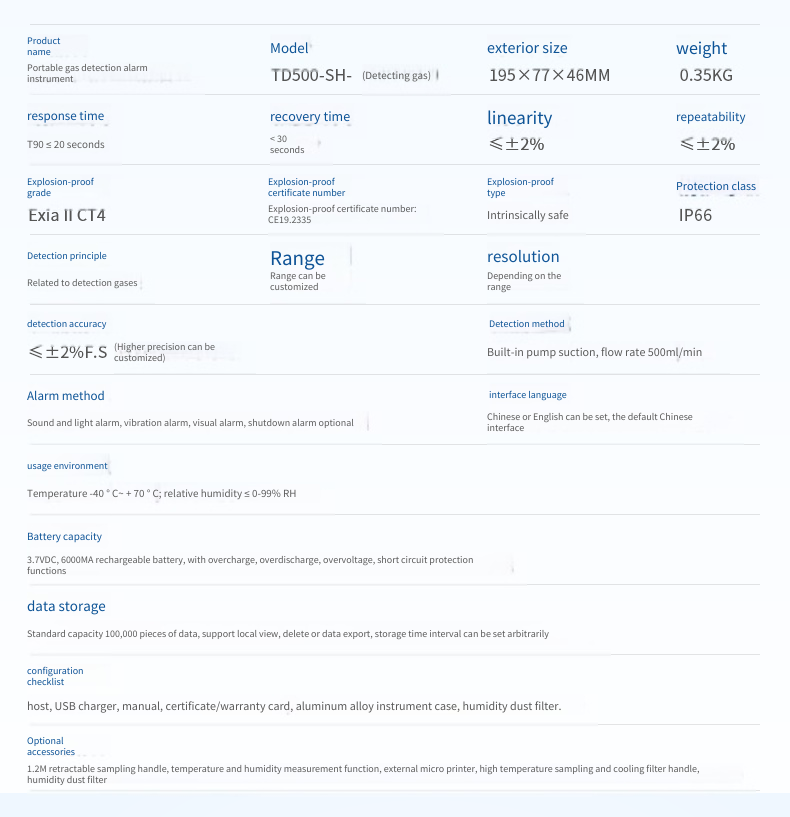 Product name
Portable gas detection alarm instrument

Model
TD500-SH- (Detecting gas)

exterior size
195×77×46MM

weight
0.35KG

response time
T90 ≤ 20 seconds

recovery time
< 30 seconds

linearity
≤±2%

repeatability
≤±2%

Explosion-proof grade
Exia II CT4

Explosion-proof certificate number
Explosion-proof certificate number: CE19.2335

Explosion-proof type
Intrinsically safe

Protection class
IP66

Detection principle
Related to detection gases

Range
Range can be customized

resolution
Depending on the range

detection accuracy
≤±2%F.S (Higher precision can be customized)

Detection method
Built-in pump suction, flow rate 500ml/min

Alarm method
Sound and light alarm, vibration alarm, visual alarm, shutdown alarm optional

interface language
Chinese or English can be set, the default Chinese interface

usage environment
Temperature -40 ° C~ + 70 ° C; relative humidity ≤ 0-99% RH

Battery capacity
3.7VDC, 6000MA rechargeable battery, with overcharge, overdischarge, overvoltage, short circuit protection functions

data storage
Standard capacity 100,000 pieces of data, support local view, delete or data export, storage time interval can be set arbitrarily

configuration checklist
host, USB charger, manual, certificate/warranty card, aluminum alloy instrument case, humidity dust filter.

Optional accessories
1.2M retractable sampling handle, temperature and humidity measurement function, external micro printer, high temperature sampling and cooling filter handle, humidity dust filter